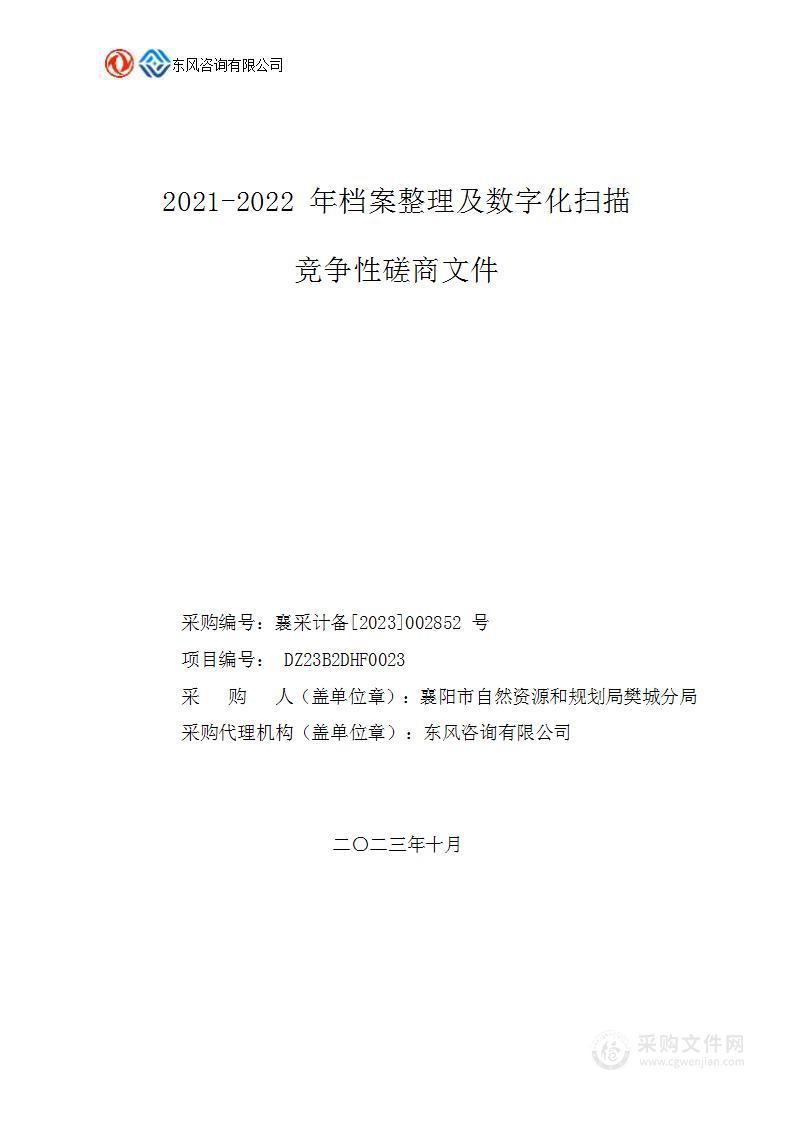 东风咨询有限公司

2021-2022 年档案整理及数字化扫描

竞争性磋商文件

采购编号：襄采计备[2023]002852 号

项目编号： DZ23B2DHF0023

采　　购　　人（盖单位章）：襄阳市自然资源和规划局樊城分局

采购代理机构（盖单位章）：东风咨询有限公司

二〇二三年十月

采购文件网
www.cgwenjian.com